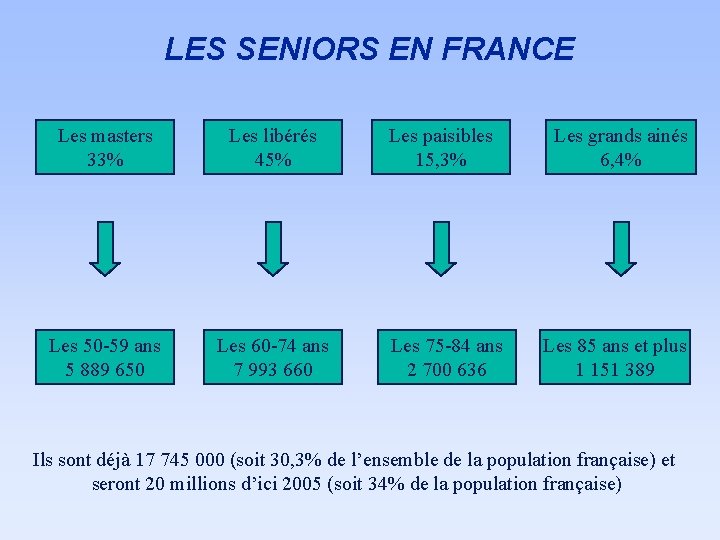 LES SENIORS EN FRANCE

Les masters
33%

Les libérés
45%

Les paisibles
15,3%

Les grands ainés
6,4%

Les 50-59 ans
5 889 650

Les 60-74 ans
7 993 660

Les 75-84 ans
2 700 636

Les 85 ans et plus
1 151 389

Ils sont déjà 17 745 000 (soit 30,3% de l'ensemble de la population française) et seront 20 millions d'ici 2005 (soit 34% de la population française)